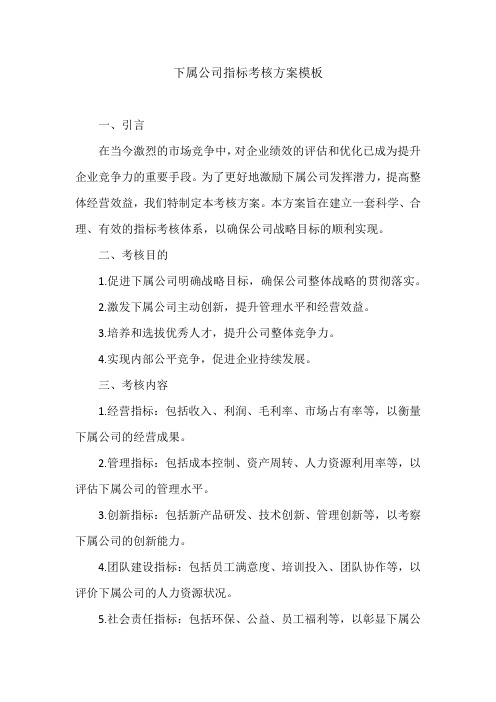 下属公司指标考核方案模板

一、引言

在当今激烈的市场竞争中，对企业绩效的评估和优化已成为提升企业竞争力的重要手段。为了更好地激励下属公司发挥潜力，提高整体经营效益，我们特制定本考核方案。本方案旨在建立一套科学、合理、有效的指标考核体系，以确保公司战略目标的顺利实现。

二、考核目的

1.促进下属公司明确战略目标，确保公司整体战略的贯彻落实。

2.激发下属公司主动创新，提升管理水平和经营效益。

3.培养和选拔优秀人才，提升公司整体竞争力。

4.实现内部公平竞争，促进企业持续发展。

三、考核内容

1.经营指标：包括收入、利润、毛利率、市场占有率等，以衡量下属公司的经营成果。

2.管理指标：包括成本控制、资产周转、人力资源利用率等，以评估下属公司的管理水平。

3.创新指标：包括新产品研发、技术创新、管理创新等，以考察下属公司的创新能力。

4.团队建设指标：包括员工满意度、培训投入、团队协作等，以评价下属公司的人力资源状况。

5.社会责任指标：包括环保、公益、员工福利等，以彰显下属公